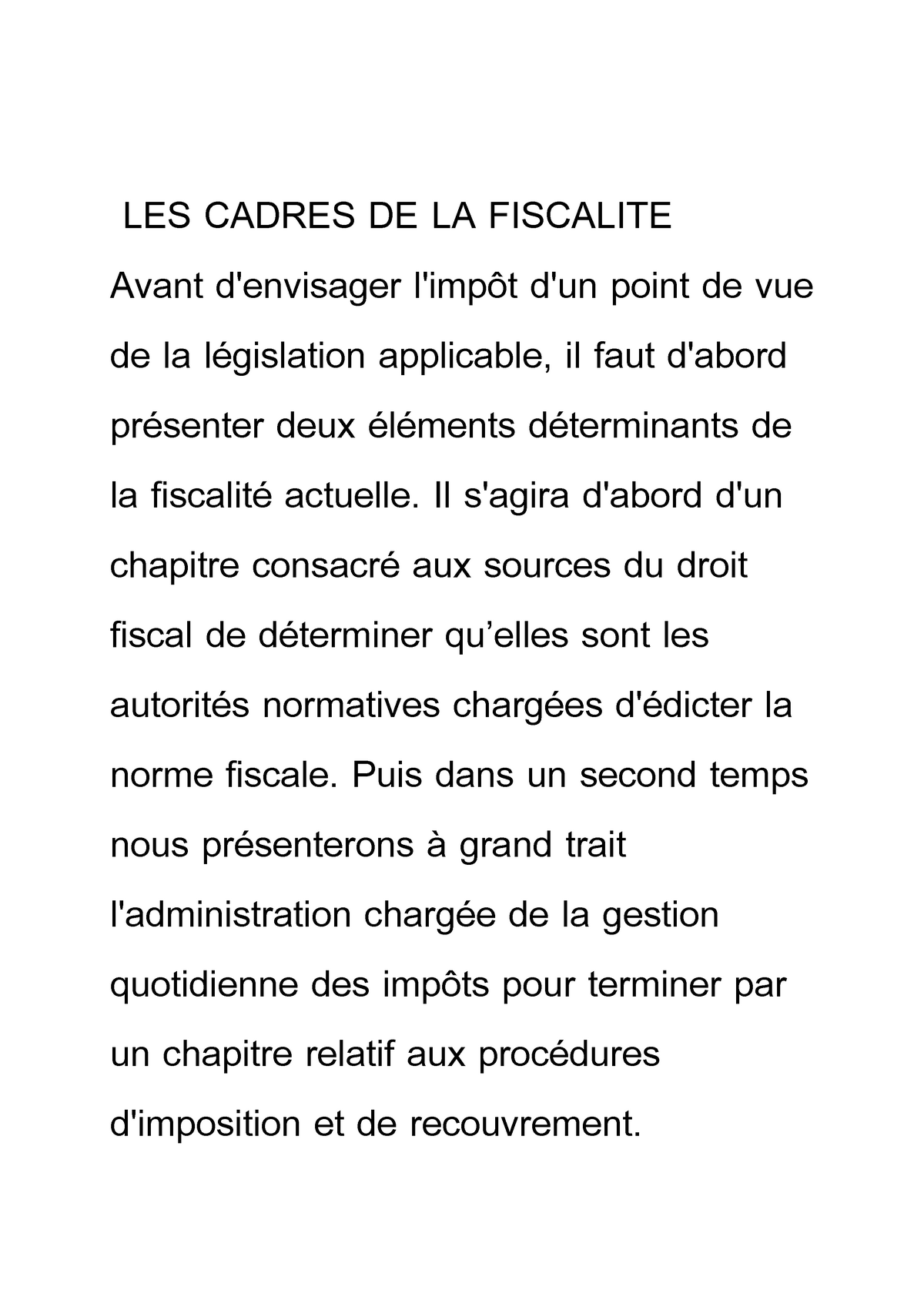 LES CADRES DE LA FISCALITE

Avant d'envisager l'impôt d'un point de vue de la législation applicable, il faut d'abord présenter deux éléments déterminants de la fiscalité actuelle. Il s'agira d'abord d'un chapitre consacré aux sources du droit fiscal de déterminer qu’elles sont les autorités normatives chargées d'édicter la norme fiscale. Puis dans un second temps nous présenterons à grand trait l'administration chargée de la gestion quotidienne des impôts pour terminer par un chapitre relatif aux procédures d'imposition et de recouvrement.